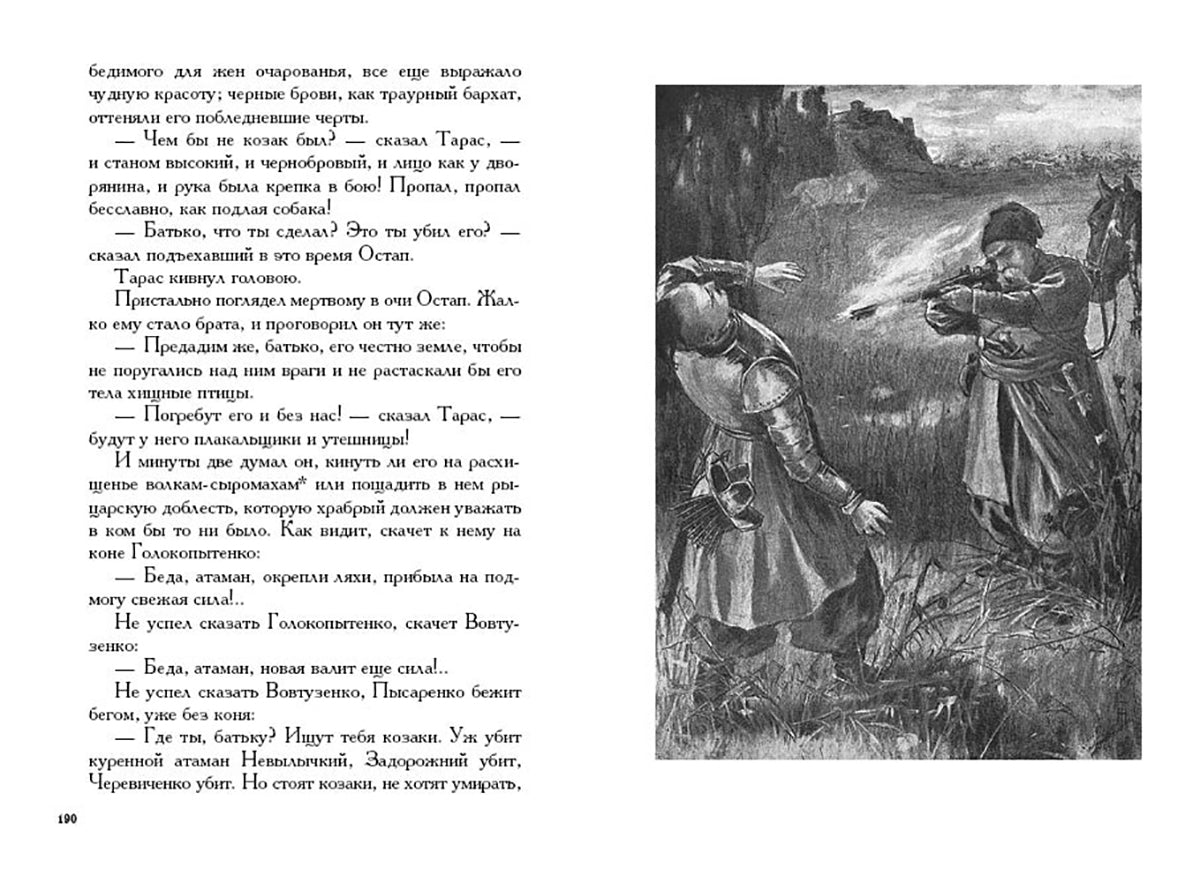 бедимого для жен очарованья, все еще выражало чудную красоту; черные брови, как траурный бархат, оттеняли его побледневшие черты.

— Чем бы не козак был? — сказал Тарас, — и станом высокий, и чернобровый, и лицо как у дворянина, и рука была крепка в бою! Пропал, пропал бесславно, как подлая собака!

— Батько, что ты сделал? Это ты убил его? — сказал подъехавший в это время Остап.

Тарас кивнул головою.

Пристально поглядел мертвому в очи Остап. Жалко ему стало брата, и проговорил он тут же:

— Предадим же, батько, его честно земле, чтобы не поругались над ним враги и не растаскали бы его тела хищные птицы.

— Погребут его и без нас! — сказал Тарас, — будут у него плакальщики и утешницы!

И минуты две думал он, кинуть ли его на расхищенье волкам-сыромахам* или пощадить в нем рыцарскую доблесть, которую храбрый должен уважать в ком бы то ни было. Как видит, скачет к нему на коне Голокопытенко:

— Беда, атаман, окрепли ляхи, прибыла на подмогу свежая сила!..

Не успел сказать Голокопытенко, скачет Вовтузенко:

— Беда, атаман, новая валит еще сила!..

Не успел сказать Вовтузенко, Пысаренко бежит бегом, уже без коня:

— Где ты, батьку? Ищут тебя козаки. Уж убит куренной атаман Невылычкий, Задорожний убит, Черевиченко убит. Но стоят козаки, не хотят умирать,

190